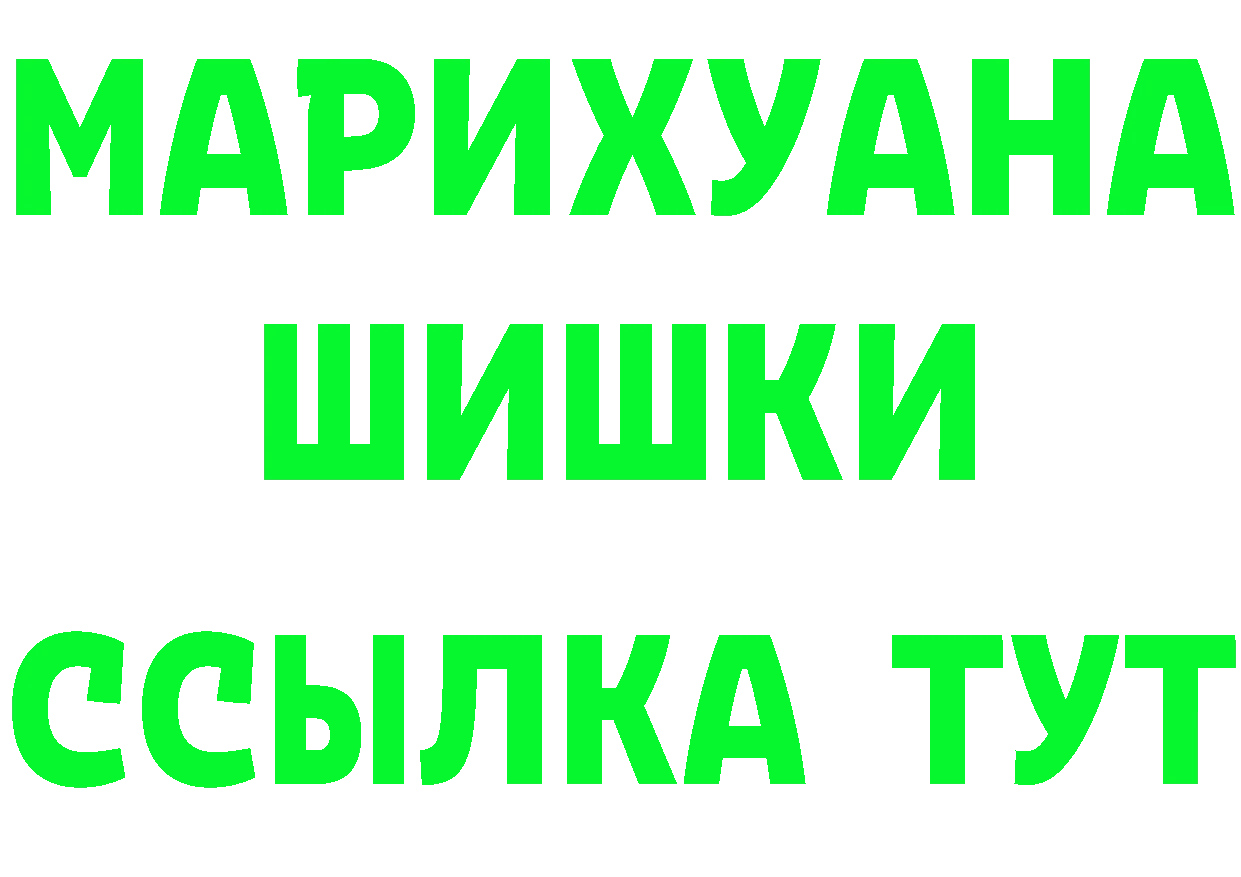 МАРИХУАНА
ШИШКИ
ССЫЛКА ТУТ